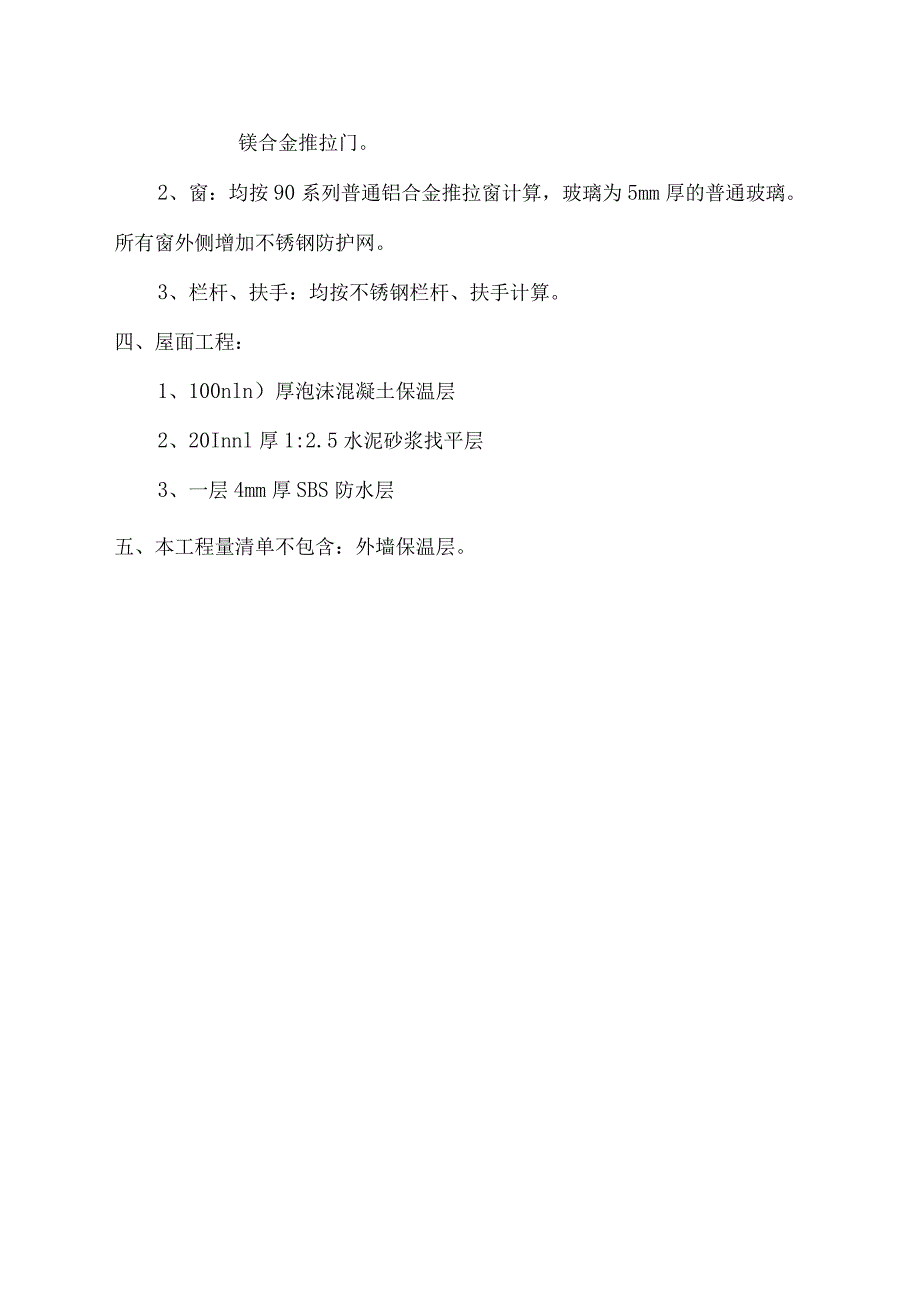 镁合金推拉门。

2、窗：均按90系列普通铝合金推拉窗计算，玻璃为5mm厚的普通玻璃。所有窗外侧增加不锈钢防护网。

3、栏杆、扶手：均按不锈钢栏杆、扶手计算。

四、屋面工程：

1、100nln）厚泡沫混凝土保温层

2、20Innl厚1:2.5水泥砂浆找平层

3、一层4mm厚SBS防水层

五、本工程量清单不包含：外墙保温层。